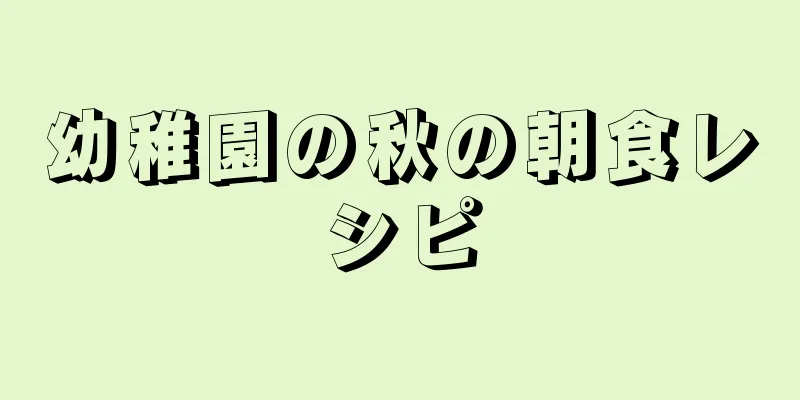 幼稚園の秋の朝食レシピ